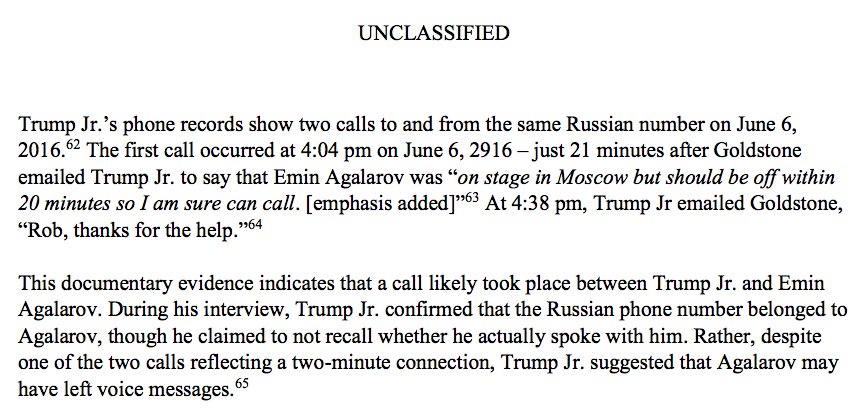 UNCLASSIFIED

Trump Jr.'s phone records show two calls to and from the same Russian number on June 6, 2016.$^{62}$ The first call occurred at 4:04 pm on June 6, 2916 – just 21 minutes after Goldstone emailed Trump Jr. to say that Emin Agalarov was "on stage in Moscow but should be off within 20 minutes so I am sure can call. [emphasis added]"$^{63}$ At 4:38 pm, Trump Jr emailed Goldstone, "Rob, thanks for the help."$^{64}$

This documentary evidence indicates that a call likely took place between Trump Jr. and Emin Agalarov. During his interview, Trump Jr. confirmed that the Russian phone number belonged to Agalarov, though he claimed to not recall whether he actually spoke with him. Rather, despite one of the two calls reflecting a two-minute connection, Trump Jr. suggested that Agalarov may have left voice messages.$^{65}$